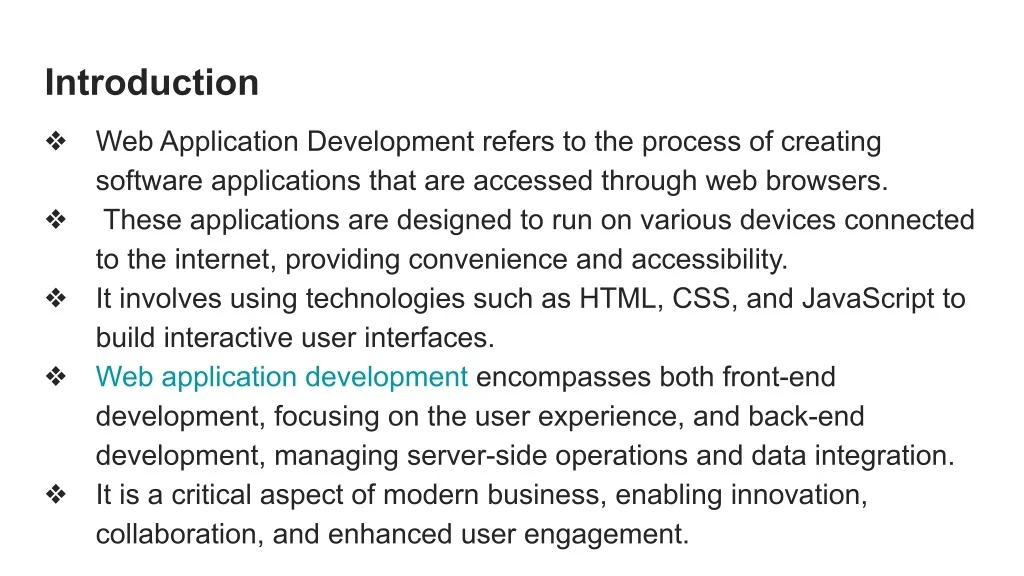 Introduction

❖ Web Application Development refers to the process of creating software applications that are accessed through web browsers.
❖ These applications are designed to run on various devices connected to the internet, providing convenience and accessibility.
❖ It involves using technologies such as HTML, CSS, and JavaScript to build interactive user interfaces.
❖ Web application development encompasses both front-end development, focusing on the user experience, and back-end development, managing server-side operations and data integration.
❖ It is a critical aspect of modern business, enabling innovation, collaboration, and enhanced user engagement.